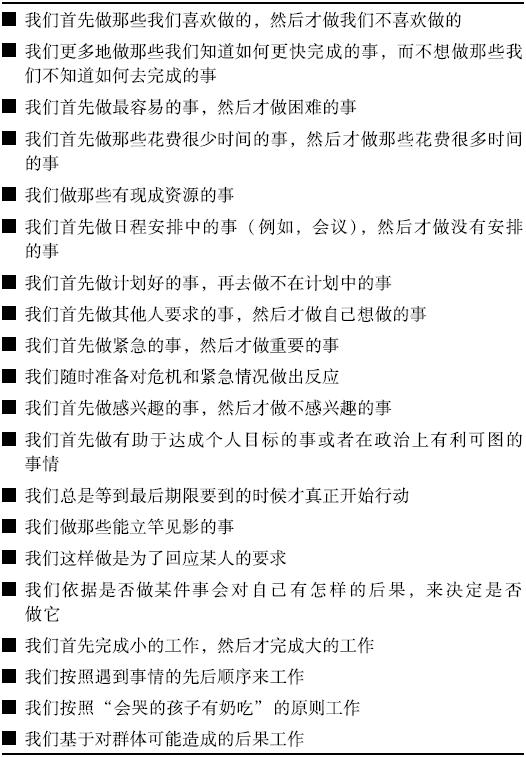 ■ 我们首先做那些我们喜欢做的，然后才做我们不喜欢做的

■ 我们更多地做那些我们知道如何更快完成的事，而不想做那些我们不知道如何去完成的事

■ 我们首先做最容易的事，然后才做困难的事

■ 我们首先做那些花费很少时间的事，然后才做那些花费很多时间的事

■ 我们做那些有现成资源的事

■ 我们首先做日程安排中的事（例如，会议），然后才做没有安排的事

■ 我们首先做计划好的事，再去做不在计划中的事

■ 我们首先做其他人要求的事，然后才做自己想做的事

■ 我们首先做紧急的事，然后才做重要的事

■ 我们随时准备对危机和紧急情况做出反应

■ 我们首先做感兴趣的事，然后才做不感兴趣的事

■ 我们首先做有助于达成个人目标的事或者在政治上有利可图的事情

■ 我们总是等到最后期限要到的时候才真正开始行动

■ 我们做那些能立竿见影的事

■ 我们这样做是为了回应某人的要求

■ 我们依据是否做某件事会对自己有怎样的后果，来决定是否做它

■ 我们首先完成小的工作，然后才完成大的工作

■ 我们按照遇到事情的先后顺序来工作

■ 我们按照“会哭的孩子有奶吃”的原则工作

■ 我们基于对群体可能造成的后果工作